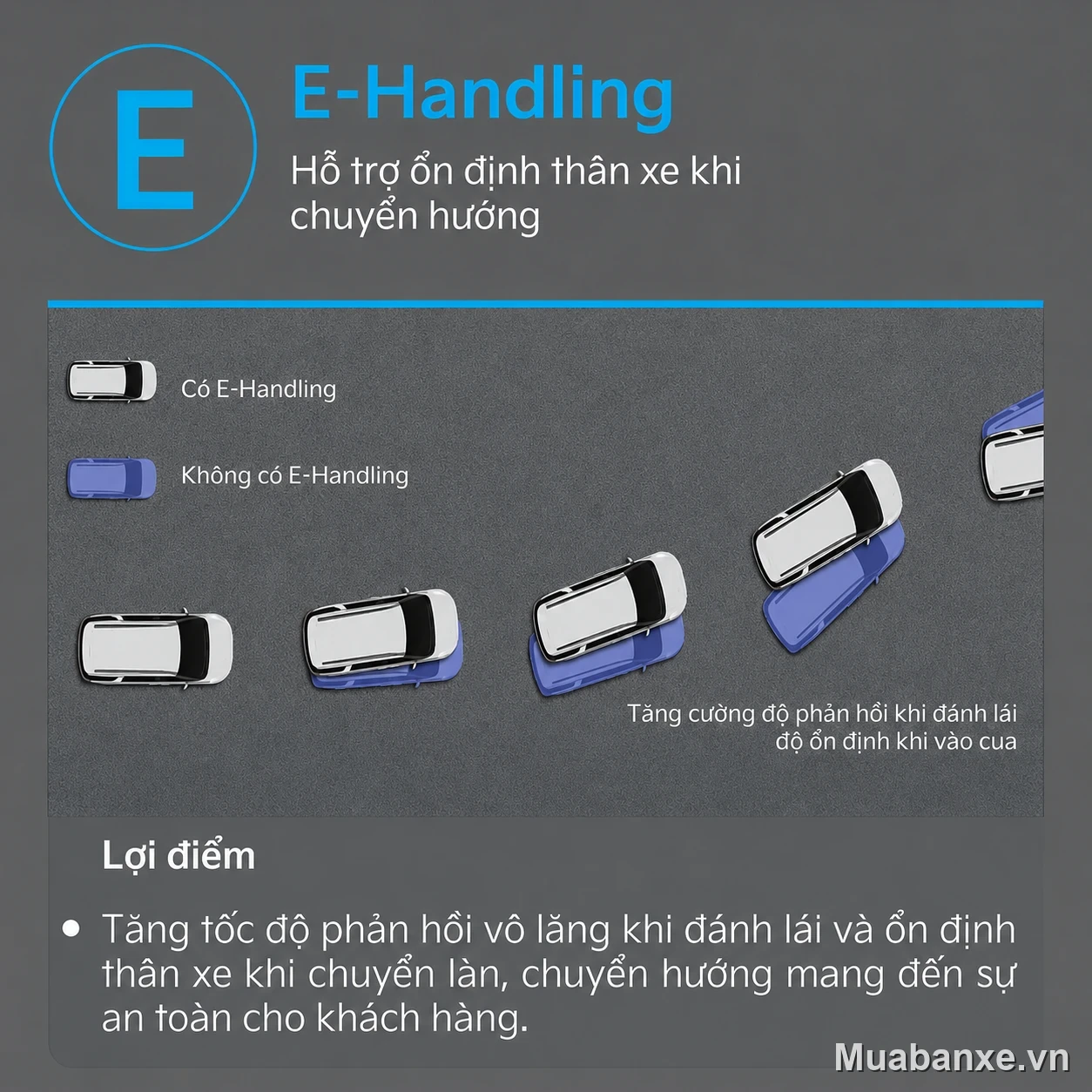 E

E-Handling

Hỗ trợ ổn định thân xe khi chuyển hướng

Có E-Handling

Không có E-Handling

Tăng cường độ phản hồi khi đánh lái
độ ổn định khi vào cua

Lợi điểm

• Tăng tốc độ phản hồi vô lăng khi đánh lái và ổn định thân xe khi chuyển làn, chuyển hướng mang đến sự an toàn cho khách hàng.

Muabanxe.vn